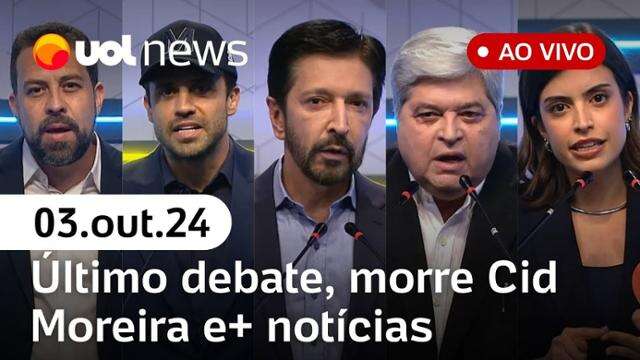 uol news

AO VIVO

03.out.24

Último debate, morre Cid Moreira e+ notícias